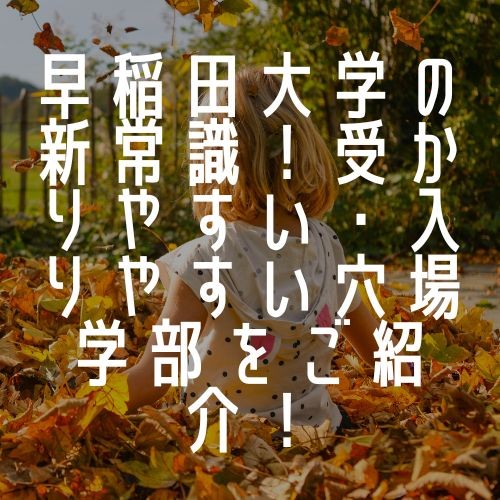 のか入場
学受・穴紹
大！いいご！
田識すすを介
稲常やや部
早新りり学